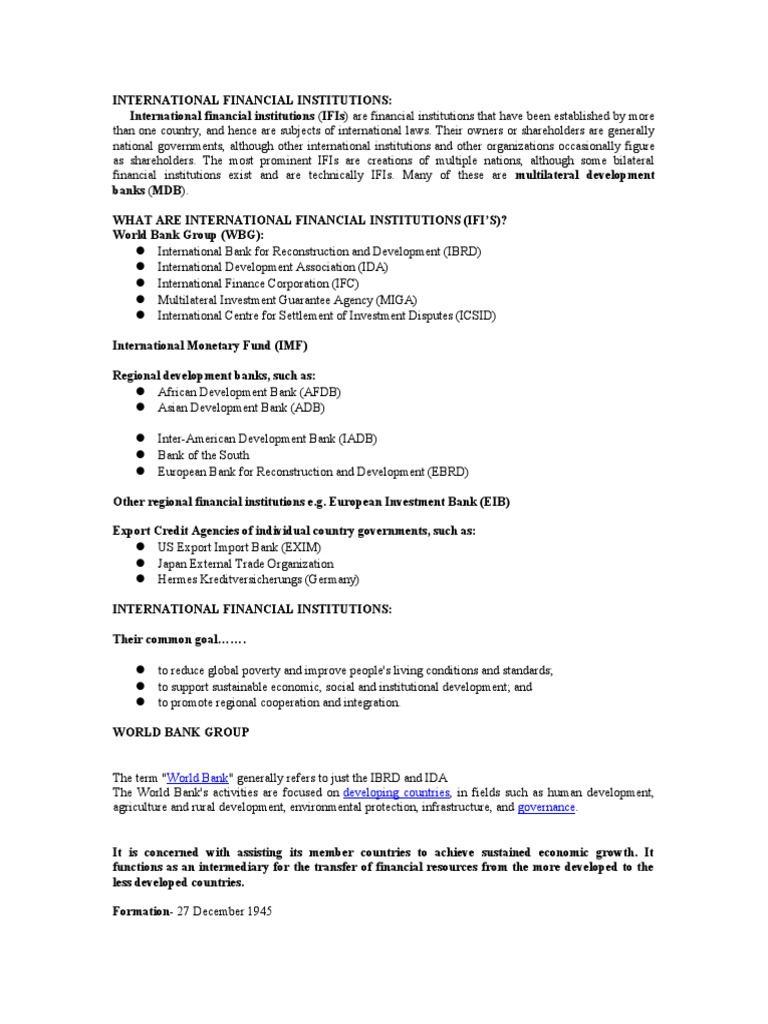 INTERNATIONAL FINANCIAL INSTITUTIONS:

International financial institutions (IFIs) are financial institutions that have been established by more than one country, and hence are subjects of international laws. Their owners or shareholders are generally national governments, although other international institutions and other organizations occasionally figure as shareholders. The most prominent IFIs are creations of multiple nations, although some bilateral financial institutions exist and are technically IFIs. Many of these are multilateral development banks (MDB).

WHAT ARE INTERNATIONAL FINANCIAL INSTITUTIONS (IFI'S)?
World Bank Group (WBG):

- International Bank for Reconstruction and Development (IBRD)
- International Development Association (IDA)
- International Finance Corporation (IFC)
- Multilateral Investment Guarantee Agency (MIGA)
- International Centre for Settlement of Investment Disputes (ICSID)

International Monetary Fund (IMF)

Regional development banks, such as:

- African Development Bank (AFDB)
- Asian Development Bank (ADB)

- Inter-American Development Bank (IADB)
- Bank of the South
- European Bank for Reconstruction and Development (EBRD)

Other regional financial institutions e.g. European Investment Bank (EIB)

Export Credit Agencies of individual country governments, such as:

- US Export Import Bank (EXIM)
- Japan External Trade Organization
- Hermes Kreditversicherungs (Germany)

INTERNATIONAL FINANCIAL INSTITUTIONS:

Their common goal…….

- to reduce global poverty and improve people's living conditions and standards;
- to support sustainable economic, social and institutional development; and
- to promote regional cooperation and integration.

WORLD BANK GROUP

The term "World Bank" generally refers to just the IBRD and IDA
The World Bank's activities are focused on developing countries, in fields such as human development, agriculture and rural development, environmental protection, infrastructure, and governance.

It is concerned with assisting its member countries to achieve sustained economic growth. It functions as an intermediary for the transfer of financial resources from the more developed to the less developed countries.

Formation- 27 December 1945